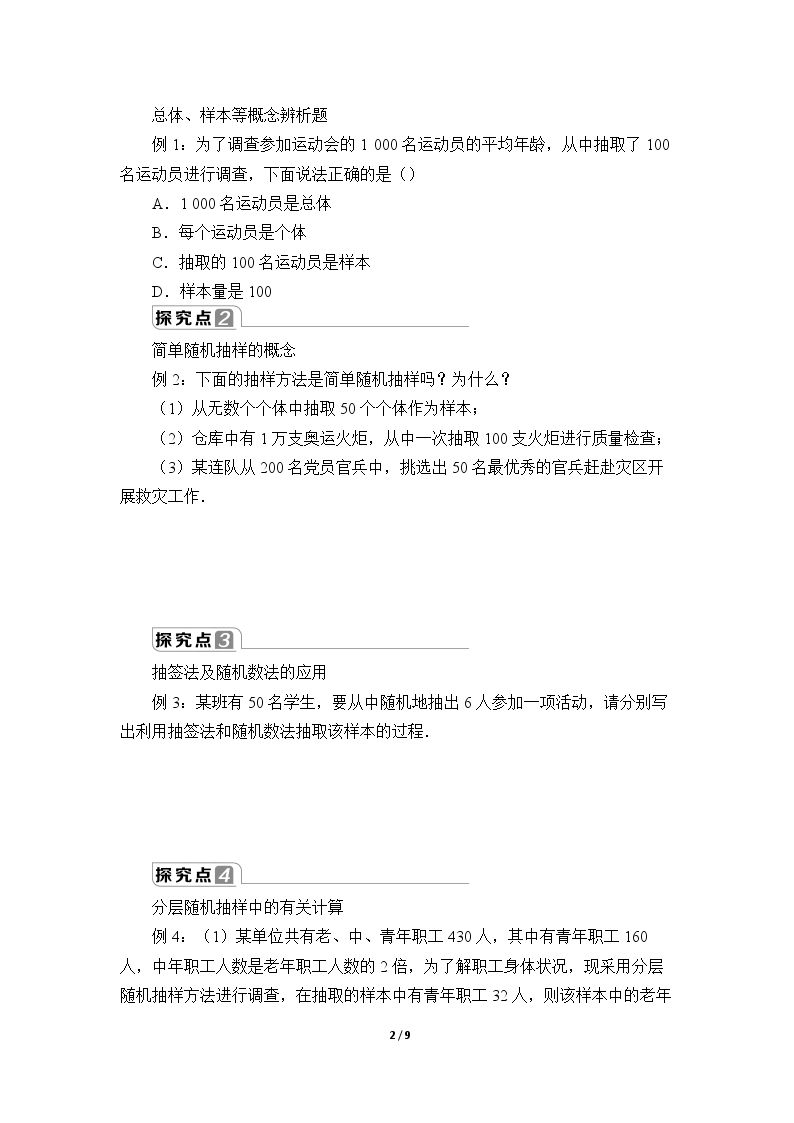 总体、样本等概念辨析题

例1：为了调查参加运动会的1 000名运动员的平均年龄，从中抽取了100名运动员进行调查，下面说法正确的是()

A．1 000名运动员是总体

B．每个运动员是个体

C．抽取的100名运动员是样本

D．样本量是100

探究点2

简单随机抽样的概念

例2：下面的抽样方法是简单随机抽样吗？为什么？

（1）从无数个个体中抽取50个个体作为样本；

（2）仓库中有1万支奥运火炬，从中一次抽取100支火炬进行质量检查；

（3）某连队从200名党员官兵中，挑选出50名最优秀的官兵赶赴灾区开展救灾工作．

探究点3

抽签法及随机数法的应用

例3：某班有50名学生，要从中随机地抽出6人参加一项活动，请分别写出利用抽签法和随机数法抽取该样本的过程．

探究点4

分层随机抽样中的有关计算

例4：（1）某单位共有老、中、青年职工430人，其中有青年职工160人，中年职工人数是老年职工人数的2倍，为了解职工身体状况，现采用分层随机抽样方法进行调查，在抽取的样本中有青年职工32人，则该样本中的老年

2 / 9